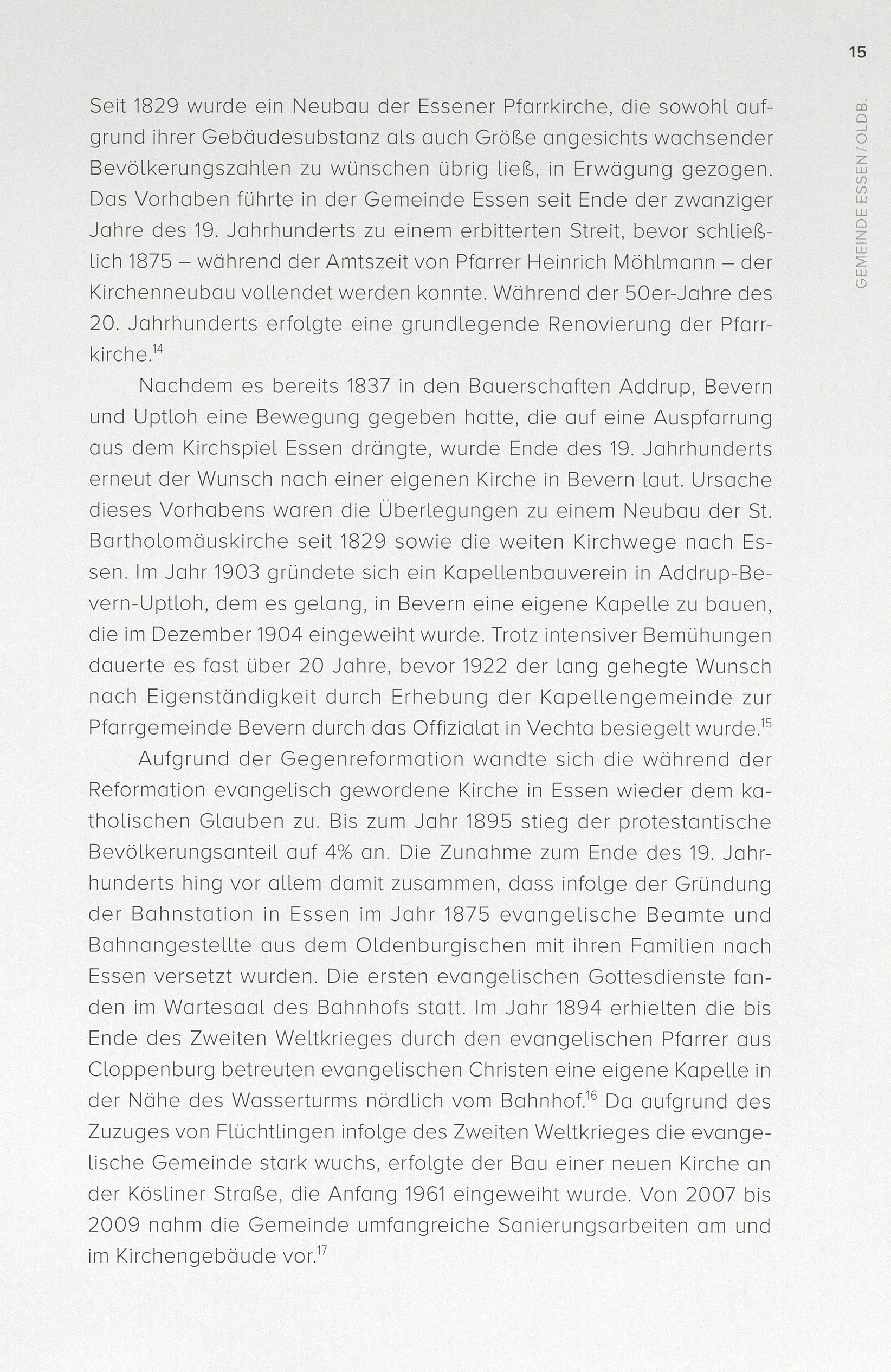 15

GEMEINDE ESSEN/OLDB.

Seit 1829 wurde ein Neubau der Essener Pfarrkirche, die sowohl aufgrund ihrer Gebäudesubstanz als auch Größe angesichts wachsender Bevölkerungszahlen zu wünschen übrig ließ, in Erwägung gezogen. Das Vorhaben führte in der Gemeinde Essen seit Ende der zwanziger Jahre des 19. Jahrhunderts zu einem erbitterten Streit, bevor schließlich 1875 – während der Amtszeit von Pfarrer Heinrich Möhlmann – der Kirchenneubau vollendet werden konnte. Während der 50er-Jahre des 20. Jahrhunderts erfolgte eine grundlegende Renovierung der Pfarrkirche.$^{14}$

Nachdem es bereits 1837 in den Bauerschaften Addrup, Bevern und Uptloh eine Bewegung gegeben hatte, die auf eine Auspfarrung aus dem Kirchspiel Essen drängte, wurde Ende des 19. Jahrhunderts erneut der Wunsch nach einer eigenen Kirche in Bevern laut. Ursache dieses Vorhabens waren die Überlegungen zu einem Neubau der St. Bartholomäuskirche seit 1829 sowie die weiten Kirchwege nach Essen. Im Jahr 1903 gründete sich ein Kapellenbauverein in Addrup-Bevern-Uptloh, dem es gelang, in Bevern eine eigene Kapelle zu bauen, die im Dezember 1904 eingeweiht wurde. Trotz intensiver Bemühungen dauerte es fast über 20 Jahre, bevor 1922 der lang gehegte Wunsch nach Eigenständigkeit durch Erhebung der Kapellengemeinde zur Pfarrgemeinde Bevern durch das Offizialat in Vechta besiegelt wurde.$^{15}$

Aufgrund der Gegenreformation wandte sich die während der Reformation evangelisch gewordene Kirche in Essen wieder dem katholischen Glauben zu. Bis zum Jahr 1895 stieg der protestantische Bevölkerungsanteil auf 4% an. Die Zunahme zum Ende des 19. Jahrhunderts hing vor allem damit zusammen, dass infolge der Gründung der Bahnstation in Essen im Jahr 1875 evangelische Beamte und Bahnangestellte aus dem Oldenburgischen mit ihren Familien nach Essen versetzt wurden. Die ersten evangelischen Gottesdienste fanden im Wartesaal des Bahnhofs statt. Im Jahr 1894 erhielten die bis Ende des Zweiten Weltkrieges durch den evangelischen Pfarrer aus Cloppenburg betreuten evangelischen Christen eine eigene Kapelle in der Nähe des Wasserturms nördlich vom Bahnhof.$^{16}$ Da aufgrund des Zuzuges von Flüchtlingen infolge des Zweiten Weltkrieges die evangelische Gemeinde stark wuchs, erfolgte der Bau einer neuen Kirche an der Kösliner Straße, die Anfang 1961 eingeweiht wurde. Von 2007 bis 2009 nahm die Gemeinde umfangreiche Sanierungsarbeiten am und im Kirchengebäude vor.$^{17}$